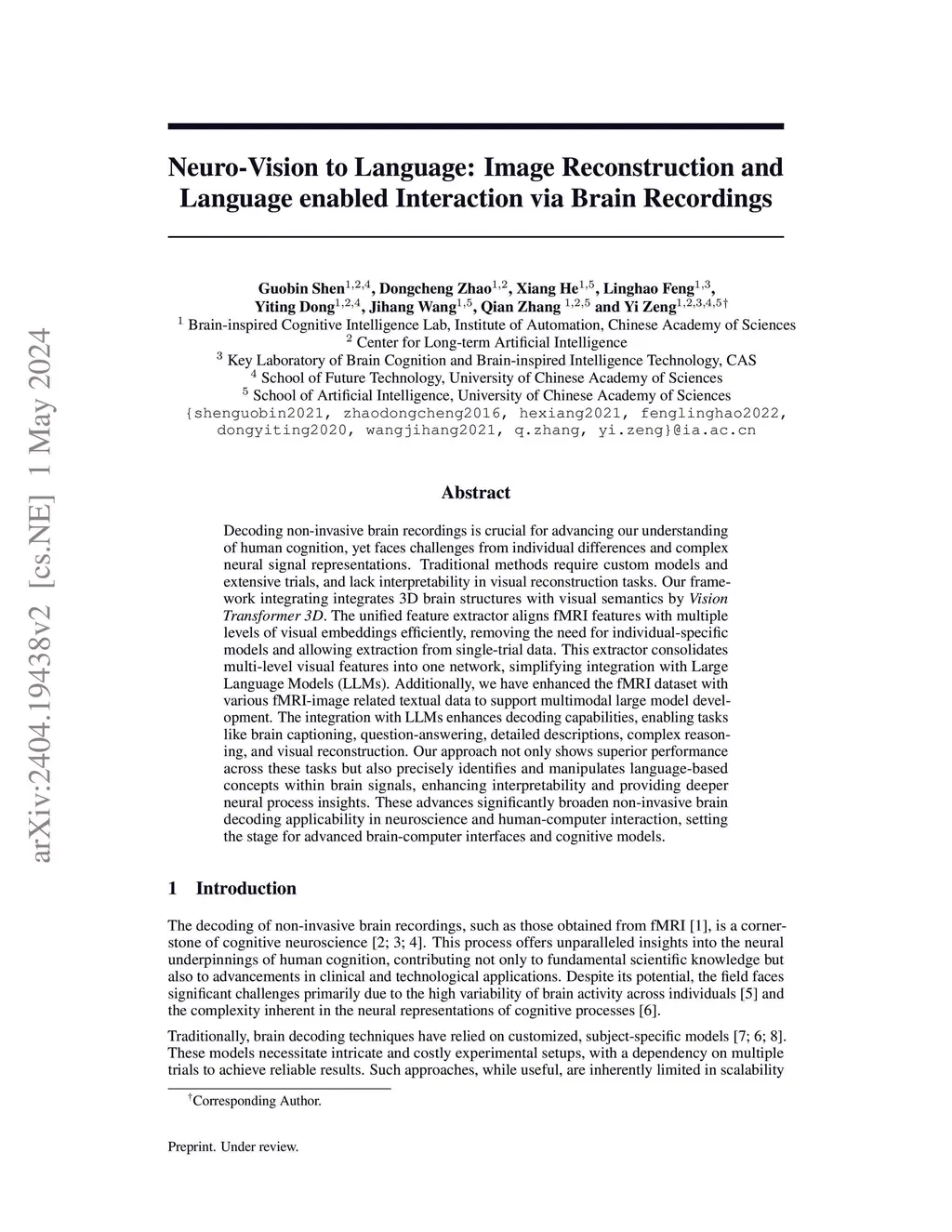 arXiv:2404.19438v2 [cs.NE] 1 May 2024

Neuro-Vision to Language: Image Reconstruction and Language enabled Interaction via Brain Recordings

Guobin Shen$^{1,2,4}$, Dongcheng Zhao$^{1,2}$, Xiang He$^{1,5}$, Linghao Feng$^{1,3}$, Yiting Dong$^{1,2,4}$, Jihang Wang$^{1,5}$, Qian Zhang $^{1,2,5}$ and Yi Zeng$^{1,2,3,4,5\dagger}$
$^1$ Brain-inspired Cognitive Intelligence Lab, Institute of Automation, Chinese Academy of Sciences
$^2$ Center for Long-term Artificial Intelligence
$^3$ Key Laboratory of Brain Cognition and Brain-inspired Intelligence Technology, CAS
$^4$ School of Future Technology, University of Chinese Academy of Sciences
$^5$ School of Artificial Intelligence, University of Chinese Academy of Sciences
{shenguobin2021, zhaodongcheng2016, hexiang2021, fenglinghao2022, dongyiting2020, wangjihang2021, q.zhang, yi.zeng}@ia.ac.cn

Abstract

Decoding non-invasive brain recordings is crucial for advancing our understanding of human cognition, yet faces challenges from individual differences and complex neural signal representations. Traditional methods require custom models and extensive trials, and lack interpretability in visual reconstruction tasks. Our framework integrating integrates 3D brain structures with visual semantics by Vision Transformer 3D. The unified feature extractor aligns fMRI features with multiple levels of visual embeddings efficiently, removing the need for individual-specific models and allowing extraction from single-trial data. This extractor consolidates multi-level visual features into one network, simplifying integration with Large Language Models (LLMs). Additionally, we have enhanced the fMRI dataset with various fMRI-image related textual data to support multimodal large model development. The integration with LLMs enhances decoding capabilities, enabling tasks like brain captioning, question-answering, detailed descriptions, complex reasoning, and visual reconstruction. Our approach not only shows superior performance across these tasks but also precisely identifies and manipulates language-based concepts within brain signals, enhancing interpretability and providing deeper neural process insights. These advances significantly broaden non-invasive brain decoding applicability in neuroscience and human-computer interaction, setting the stage for advanced brain-computer interfaces and cognitive models.

1 Introduction

The decoding of non-invasive brain recordings, such as those obtained from fMRI [1], is a cornerstone of cognitive neuroscience [2; 3; 4]. This process offers unparalleled insights into the neural underpinnings of human cognition, contributing not only to fundamental scientific knowledge but also to advancements in clinical and technological applications. Despite its potential, the field faces significant challenges primarily due to the high variability of brain activity across individuals [5] and the complexity inherent in the neural representations of cognitive processes [6].

Traditionally, brain decoding techniques have relied on customized, subject-specific models [7; 6; 8]. These models necessitate intricate and costly experimental setups, with a dependency on multiple trials to achieve reliable results. Such approaches, while useful, are inherently limited in scalability

$^\dagger$Corresponding Author.

Preprint. Under review.